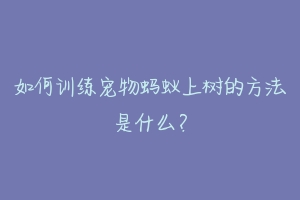 如何训练宠物蚂蚁上树的方法是什么？